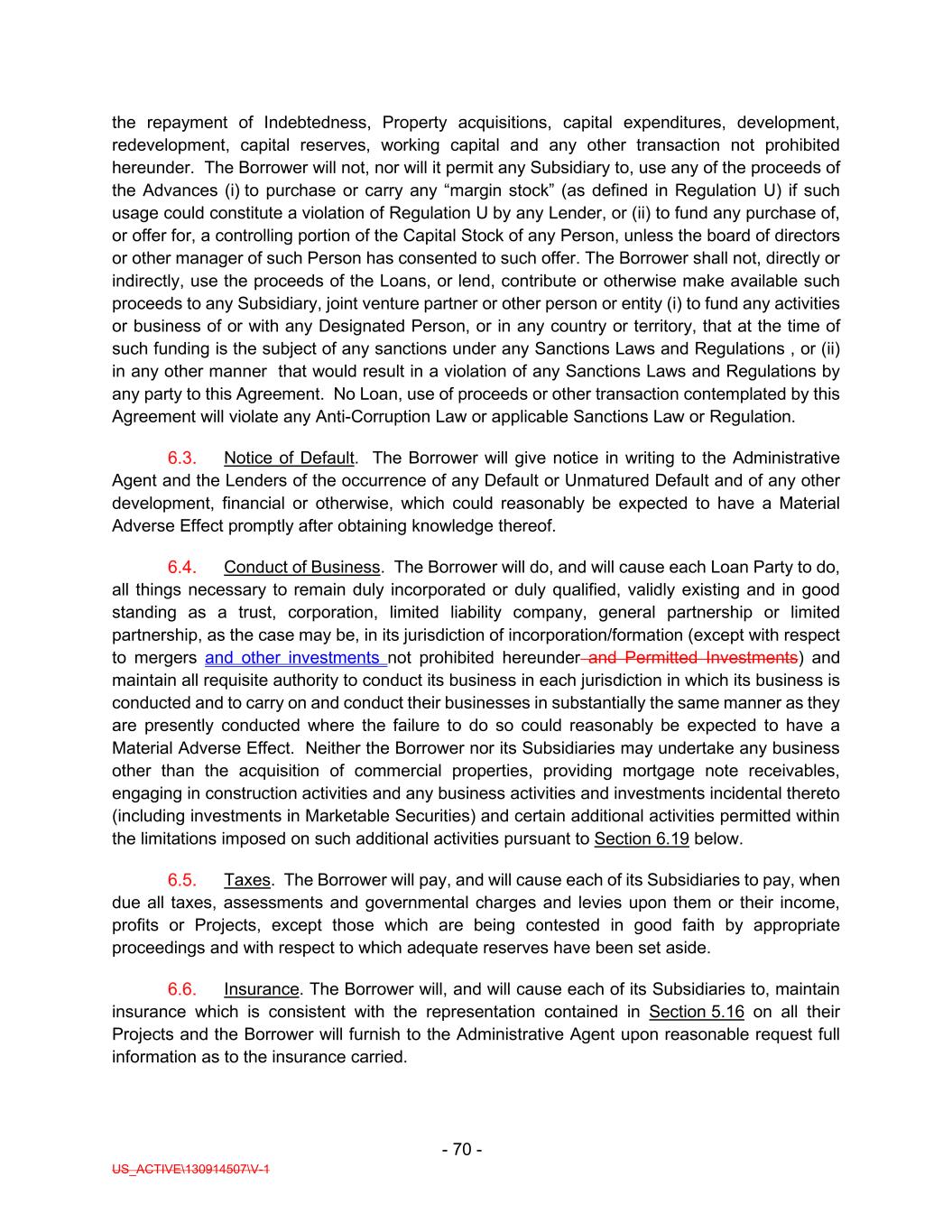 the repayment of Indebtedness, Property acquisitions, capital expenditures, development, redevelopment, capital reserves, working capital and any other transaction not prohibited hereunder. The Borrower will not, nor will it permit any Subsidiary to, use any of the proceeds of the Advances (i) to purchase or carry any “margin stock” (as defined in Regulation U) if such usage could constitute a violation of Regulation U by any Lender, or (ii) to fund any purchase of, or offer for, a controlling portion of the Capital Stock of any Person, unless the board of directors or other manager of such Person has consented to such offer. The Borrower shall not, directly or indirectly, use the proceeds of the Loans, or lend, contribute or otherwise make available such proceeds to any Subsidiary, joint venture partner or other person or entity (i) to fund any activities or business of or with any Designated Person, or in any country or territory, that at the time of such funding is the subject of any sanctions under any Sanctions Laws and Regulations , or (ii) in any other manner that would result in a violation of any Sanctions Laws and Regulations by any party to this Agreement. No Loan, use of proceeds or other transaction contemplated by this Agreement will violate any Anti-Corruption Law or applicable Sanctions Law or Regulation.

6.3. Notice of Default. The Borrower will give notice in writing to the Administrative Agent and the Lenders of the occurrence of any Default or Unmatured Default and of any other development, financial or otherwise, which could reasonably be expected to have a Material Adverse Effect promptly after obtaining knowledge thereof.

6.4. Conduct of Business. The Borrower will do, and will cause each Loan Party to do, all things necessary to remain duly incorporated or duly qualified, validly existing and in good standing as a trust, corporation, limited liability company, general partnership or limited partnership, as the case may be, in its jurisdiction of incorporation/formation (except with respect to mergers and other investments not prohibited hereunder and Permitted Investments) and maintain all requisite authority to conduct its business in each jurisdiction in which its business is conducted and to carry on and conduct their businesses in substantially the same manner as they are presently conducted where the failure to do so could reasonably be expected to have a Material Adverse Effect. Neither the Borrower nor its Subsidiaries may undertake any business other than the acquisition of commercial properties, providing mortgage note receivables, engaging in construction activities and any business activities and investments incidental thereto (including investments in Marketable Securities) and certain additional activities permitted within the limitations imposed on such additional activities pursuant to Section 6.19 below.

6.5. Taxes. The Borrower will pay, and will cause each of its Subsidiaries to pay, when due all taxes, assessments and governmental charges and levies upon them or their income, profits or Projects, except those which are being contested in good faith by appropriate proceedings and with respect to which adequate reserves have been set aside.

6.6. Insurance. The Borrower will, and will cause each of its Subsidiaries to, maintain insurance which is consistent with the representation contained in Section 5.16 on all their Projects and the Borrower will furnish to the Administrative Agent upon reasonable request full information as to the insurance carried.

- 70 -

US_ACTIVE\130914507\V-1